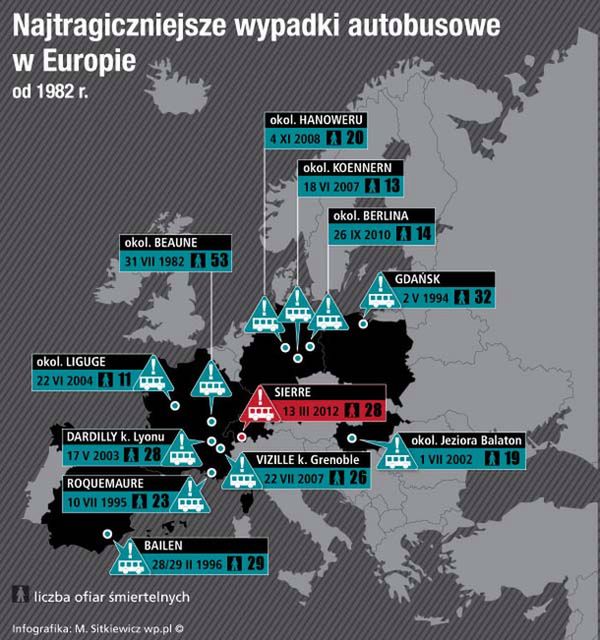 Najtragiczniejsze wypadki autobusowe w Europie
od 1982 r.

okol. HANOWERU
4 XI 2008 20

okol. KOENNERN
18 VI 2007 13

okol. BERLINA
26 IX 2010 14

okol. BEAUNE
31 VII 1982 53

GDAŃSK
2 V 1994 32

okol. LIGUGE
22 VI 2004 11

SIERRE
13 III 2012 28

DARDILLY k. Lyonu
17 V 2003 28

okol. Jeziora Balaton
1 VII 2002 19

VIZILLE k. Grenoble
22 VII 2007 26

ROQUEMAURE
10 VII 1995 23

BAILEN
28/29 II 1996 29

liczba ofiar śmiertelnych

Infografika: M. Sitkiewicz wp.pl ©